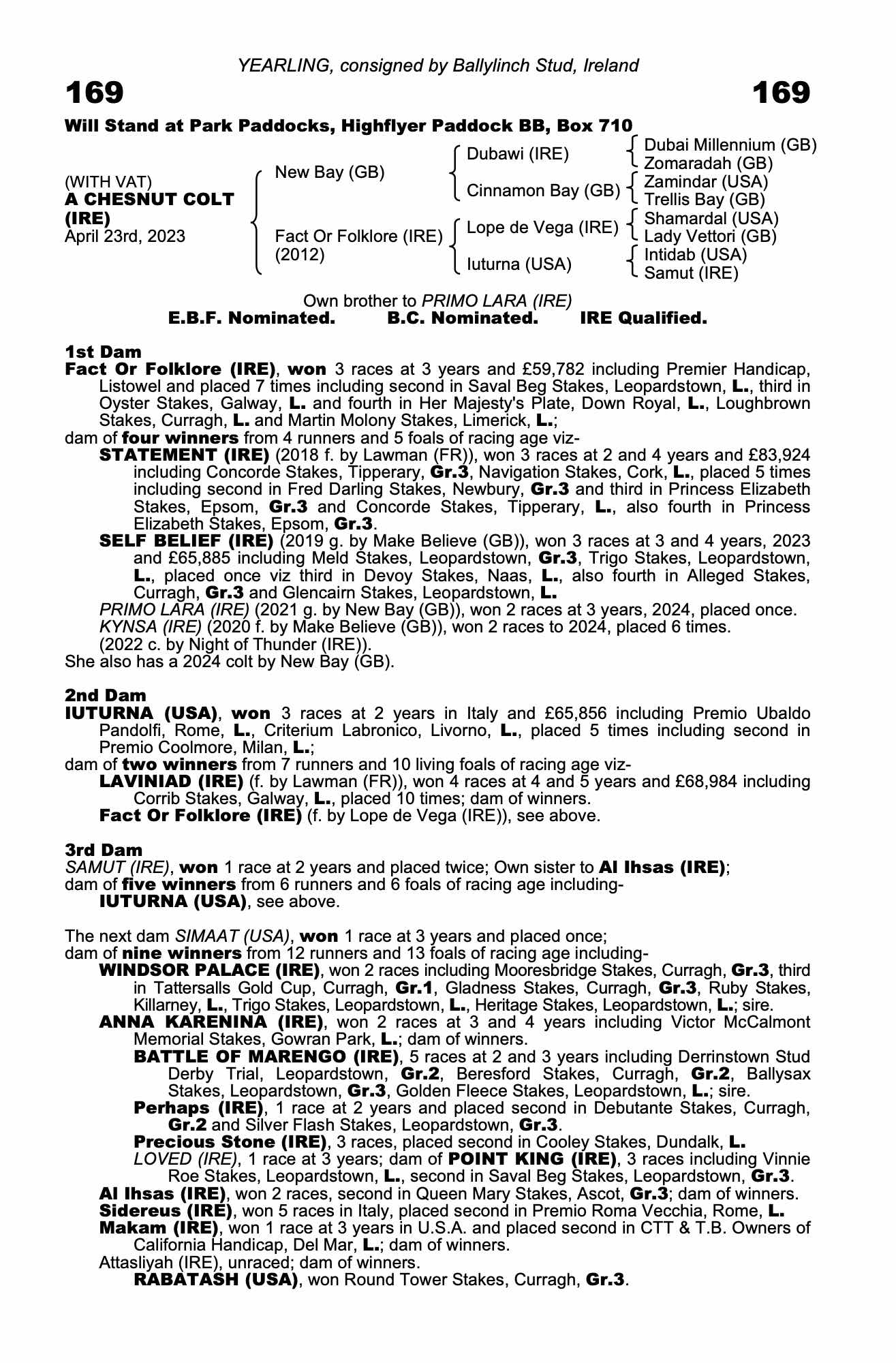 YEARLING, consigned by Ballylinch Stud, Ireland

169

169

Will Stand at Park Paddocks, Highflyer Paddock BB, Box 710

(WITH VAT)
A CHESNUT COLT (IRE)
April 23rd, 2023

New Bay (GB)

Fact Or Folklore (IRE) (2012)

Dubawi (IRE)

Cinnamon Bay (GB)

Lope de Vega (IRE)

Iuturna (USA)

Dubai Millennium (GB)
Zomaradah (GB)
Zamindar (USA)
Trellis Bay (GB)
Shamardal (USA)
Lady Vettori (GB)
Intidab (USA)
Samut (IRE)

Own brother to PRIMO LARA (IRE)
E.B.F. Nominated. B.C. Nominated. IRE Qualified.

1st Dam
Fact Or Folklore (IRE), won 3 races at 3 years and £59,782 including Premier Handicap, Listowel and placed 7 times including second in Saval Beg Stakes, Leopardstown, L., third in Oyster Stakes, Galway, L. and fourth in Her Majesty's Plate, Down Royal, L., Loughbrown Stakes, Curragh, L. and Martin Molony Stakes, Limerick, L.;
dam of four winners from 4 runners and 5 foals of racing age viz-
STATEMENT (IRE) (2018 f. by Lawman (FR)), won 3 races at 2 and 4 years and £83,924 including Concorde Stakes, Tipperary, Gr.3, Navigation Stakes, Cork, L., placed 5 times including second in Fred Darling Stakes, Newbury, Gr.3 and third in Princess Elizabeth Stakes, Epsom, Gr.3 and Concorde Stakes, Tipperary, L., also fourth in Princess Elizabeth Stakes, Epsom, Gr.3.
SELF BELIEF (IRE) (2019 g. by Make Believe (GB)), won 3 races at 3 and 4 years, 2023 and £65,885 including Meld Stakes, Leopardstown, Gr.3, Trigo Stakes, Leopardstown, L., placed once viz third in Devoy Stakes, Naas, L., also fourth in Alleged Stakes, Curragh, Gr.3 and Glencairn Stakes, Leopardstown, L.
PRIMO LARA (IRE) (2021 g. by New Bay (GB)), won 2 races at 3 years, 2024, placed once.
KYNSA (IRE) (2020 f. by Make Believe (GB)), won 2 races to 2024, placed 6 times.
(2022 c. by Night of Thunder (IRE)).
She also has a 2024 colt by New Bay (GB).

2nd Dam
IUTURNA (USA), won 3 races at 2 years in Italy and £65,856 including Premio Ubaldo Pandolfi, Rome, L., Criterium Labronico, Livorno, L., placed 5 times including second in Premio Coolmore, Milan, L.;
dam of two winners from 7 runners and 10 living foals of racing age viz-
LAVINIAD (IRE) (f. by Lawman (FR)), won 4 races at 4 and 5 years and £68,984 including Corrib Stakes, Galway, L., placed 10 times; dam of winners.
Fact Or Folklore (IRE) (f. by Lope de Vega (IRE)), see above.

3rd Dam
SAMUT (IRE), won 1 race at 2 years and placed twice; Own sister to Al Ihsas (IRE);
dam of five winners from 6 runners and 6 foals of racing age including-
IUTURNA (USA), see above.

The next dam SIMAAT (USA), won 1 race at 3 years and placed once;
dam of nine winners from 12 runners and 13 foals of racing age including-
WINDSOR PALACE (IRE), won 2 races including Mooresbridge Stakes, Curragh, Gr.3, third in Tattersalls Gold Cup, Curragh, Gr.1, Gladness Stakes, Curragh, Gr.3, Ruby Stakes, Killarney, L., Trigo Stakes, Leopardstown, L., Heritage Stakes, Leopardstown, L.; sire.
ANNA KARENINA (IRE), won 2 races at 3 and 4 years including Victor McCalmont Memorial Stakes, Gowran Park, L.; dam of winners.
BATTLE OF MARENGO (IRE), 5 races at 2 and 3 years including Derrinstown Stud Derby Trial, Leopardstown, Gr.2, Beresford Stakes, Curragh, Gr.2, Ballysax Stakes, Leopardstown, Gr.3, Golden Fleece Stakes, Leopardstown, L.; sire.
Perhaps (IRE), 1 race at 2 years and placed second in Debutante Stakes, Curragh, Gr.2 and Silver Flash Stakes, Leopardstown, Gr.3.
Precious Stone (IRE), 3 races, placed second in Cooley Stakes, Dundalk, L.
LOVED (IRE), 1 race at 3 years; dam of POINT KING (IRE), 3 races including Vinnie Roe Stakes, Leopardstown, L., second in Saval Beg Stakes, Leopardstown, Gr.3.
Al Ihsas (IRE), won 2 races, second in Queen Mary Stakes, Ascot, Gr.3; dam of winners.
Sidereus (IRE), won 5 races in Italy, placed second in Premio Roma Vecchia, Rome, L.
Makam (IRE), won 1 race at 3 years in U.S.A. and placed second in CTT & T.B. Owners of California Handicap, Del Mar, L.; dam of winners.
Attasliyah (IRE), unraced; dam of winners.
RABATASH (USA), won Round Tower Stakes, Curragh, Gr.3.